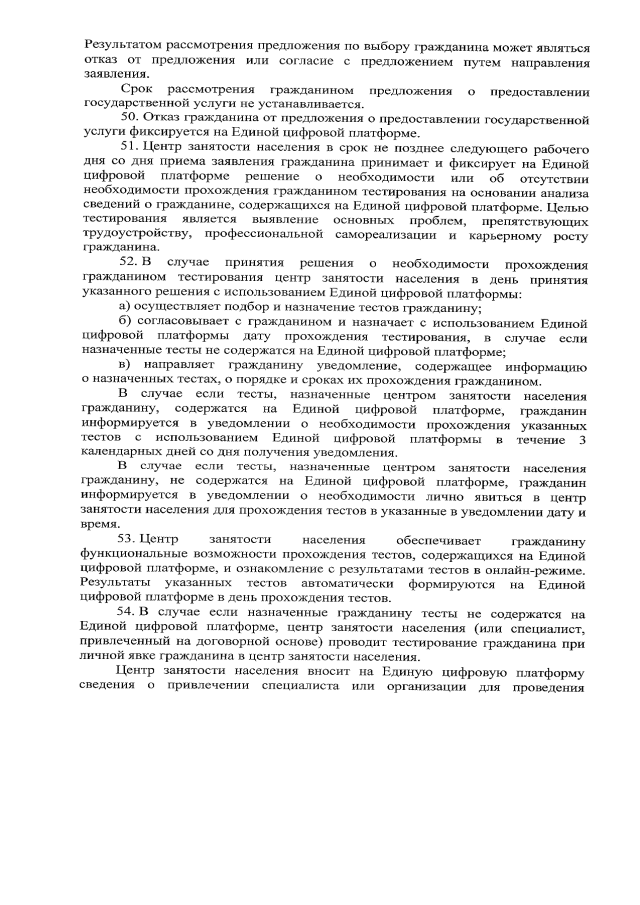 Результатом рассмотрения предложения по выбору гражданина может являться отказ от предложения или согласие с предложением путем направления заявления.

Срок рассмотрения гражданином предложения о предоставлении государственной услуги не устанавливается.

50. Отказ гражданина от предложения о предоставлении государственной услуги фиксируется на Единой цифровой платформе.

51. Центр занятости населения в срок не позднее следующего рабочего дня со дня приема заявления гражданина принимает и фиксирует на Единой цифровой платформе решение о необходимости или об отсутствии необходимости прохождения гражданином тестирования на основании анализа сведений о гражданине, содержащихся на Единой цифровой платформе. Целью тестирования является выявление основных проблем, препятствующих трудоустройству, профессиональной самореализации и карьерному росту гражданина.

52. В случае принятия решения о необходимости прохождения гражданином тестирования центр занятости населения в день принятия указанного решения с использованием Единой цифровой платформы:

а) осуществляет подбор и назначение тестов гражданину;

б) согласовывает с гражданином и назначает с использованием Единой цифровой платформы дату прохождения тестирования, в случае если назначенные тесты не содержатся на Единой цифровой платформе;

в) направляет гражданину уведомление, содержащее информацию о назначенных тестах, о порядке и сроках их прохождения гражданином.

В случае если тесты, назначенные центром занятости населения гражданину, содержатся на Единой цифровой платформе, гражданин информируется в уведомлении о необходимости прохождения указанных тестов с использованием Единой цифровой платформы в течение 3 календарных дней со дня получения уведомления.

В случае если тесты, назначенные центром занятости населения гражданину, не содержатся на Единой цифровой платформе, гражданин информируется в уведомлении о необходимости лично явиться в центр занятости населения для прохождения тестов в указанные в уведомлении дату и время.

53. Центр занятости населения обеспечивает гражданину функциональные возможности прохождения тестов, содержащихся на Единой цифровой платформе, и ознакомление с результатами тестов в онлайн-режиме. Результаты указанных тестов автоматически формируются на Единой цифровой платформе в день прохождения тестов.

54. В случае если назначенные гражданину тесты не содержатся на Единой цифровой платформе, центр занятости населения (или специалист, привлеченный на договорной основе) проводит тестирование гражданина при личной явке гражданина в центр занятости населения.

Центр занятости населения вносит на Единую цифровую платформу сведения о привлечении специалиста или организации для проведения